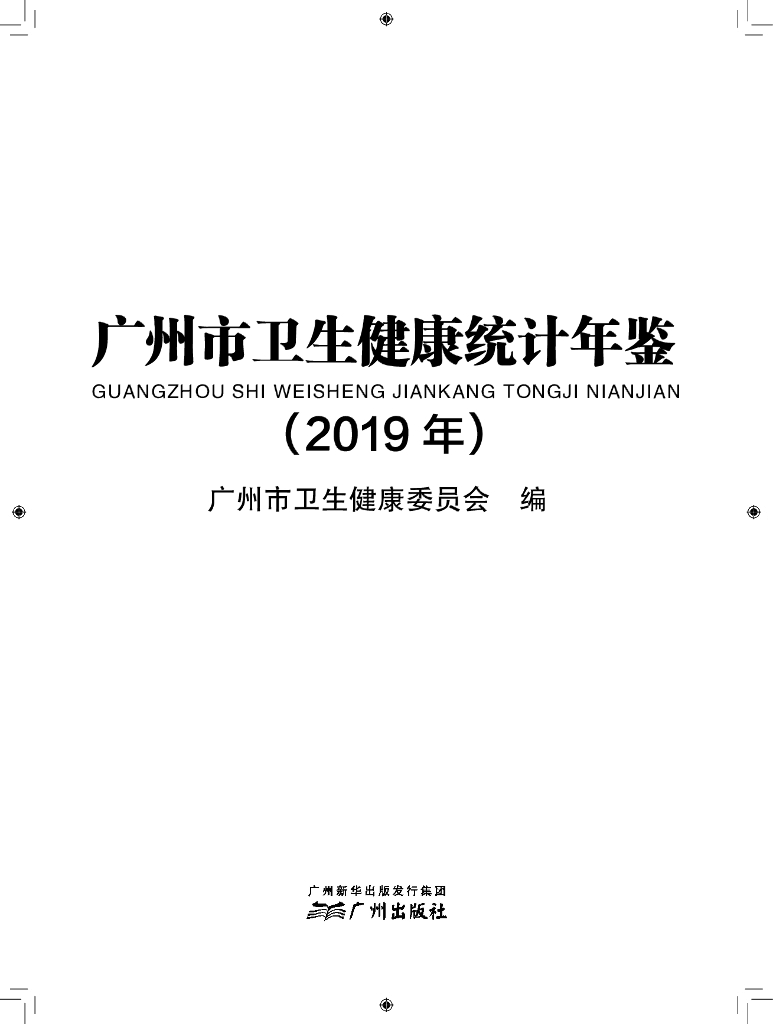 广州市卫生健康统计年鉴

GUANGZHOU SHI WEISHENG JIANKANG TONGJI NIANJIAN

(2019年)

广州市卫生健康委员会 编

广州新华出版发行集团
广州出版社